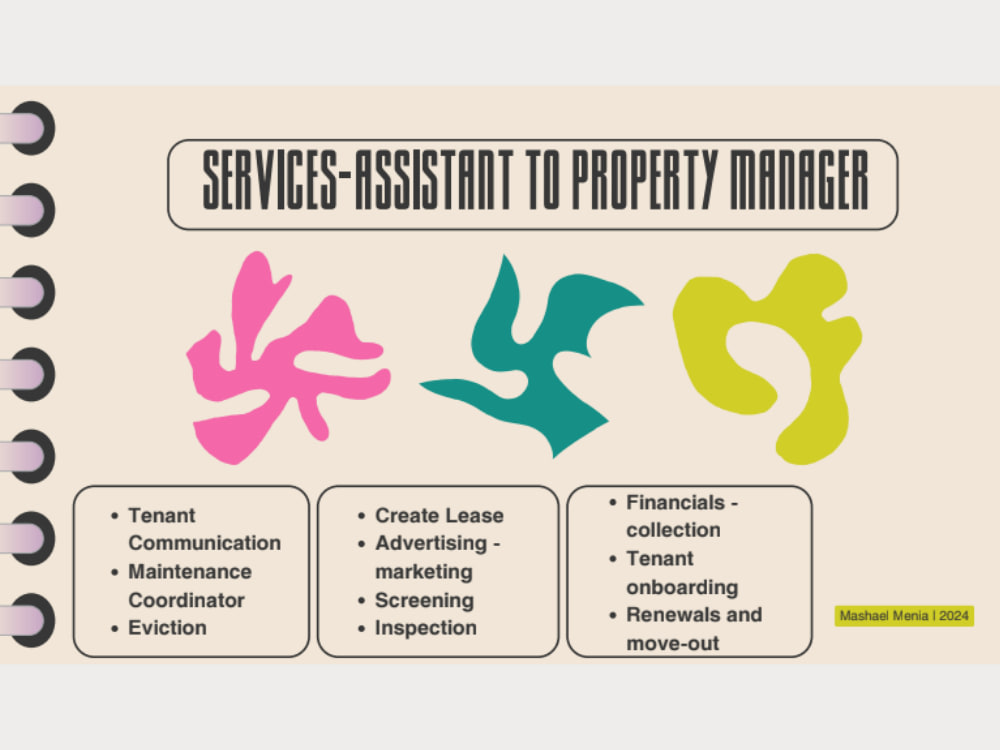 SERVICES-ASSISTANT TO PROPERTY MANAGER

• Tenant Communication
• Maintenance Coordinator
• Eviction

• Create Lease
• Advertising - marketing
• Screening
• Inspection

• Financials - collection
• Tenant onboarding
• Renewals and move-out

Mashael Menia | 2024